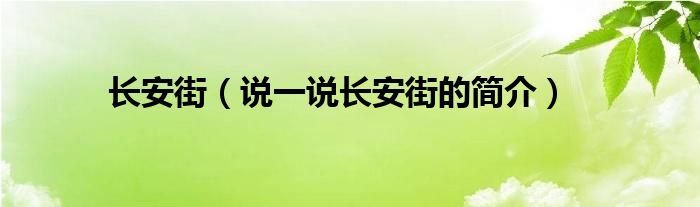 长安街（说一说长安街的简介）